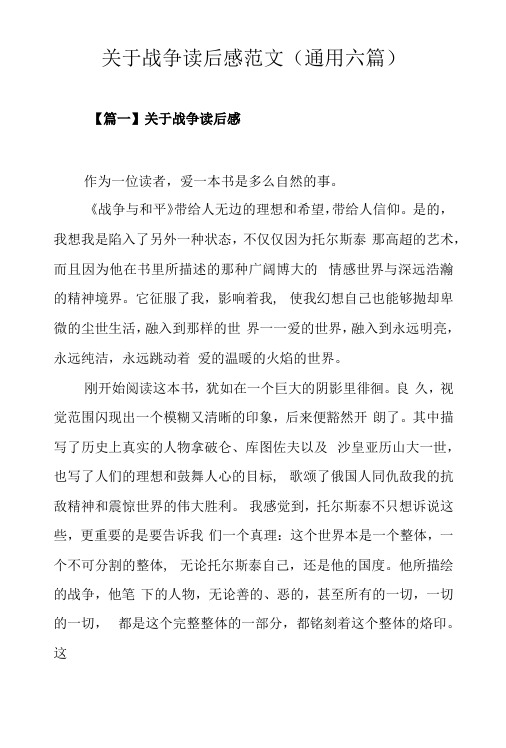 关于战争读后感范文（通用六篇）

【篇一】关于战争读后感

作为一位读者，爱一本书是多么自然的事。

《战争与和平》带给人无边的理想和希望，带给人信仰。是的，我想我是陷入了另外一种状态，不仅仅因为托尔斯泰 那高超的艺术，而且因为他在书里所描述的那种广阔博大的 情感世界与深远浩瀚的精神境界。它征服了我，影响着我， 使我幻想自己也能够抛却卑微的尘世生活，融入到那样的世 界一一爱的世界，融入到永远明亮，永远纯洁，永远跳动着 爱的温暖的火焰的世界。

刚开始阅读这本书，犹如在一个巨大的阴影里徘徊。良 久，视觉范围闪现出一个模糊又清晰的印象，后来便豁然开 朗了。其中描写了历史上真实的人物拿破仑、库图佐夫以及 沙皇亚历山大一世，也写了人们的理想和鼓舞人心的目标， 歌颂了俄国人同仇敌我的抗敌精神和震惊世界的伟大胜利。 我感觉到，托尔斯泰不只想诉说这些，更重要的是要告诉我 们一个真理：这个世界本是一个整体，一个不可分割的整体， 无论托尔斯泰自己，还是他的国度。他所描绘的战争，他笔 下的人物，无论善的、恶的，甚至所有的一切，一切的一切， 都是这个完整整体的一部分，都铭刻着这个整体的烙印。这